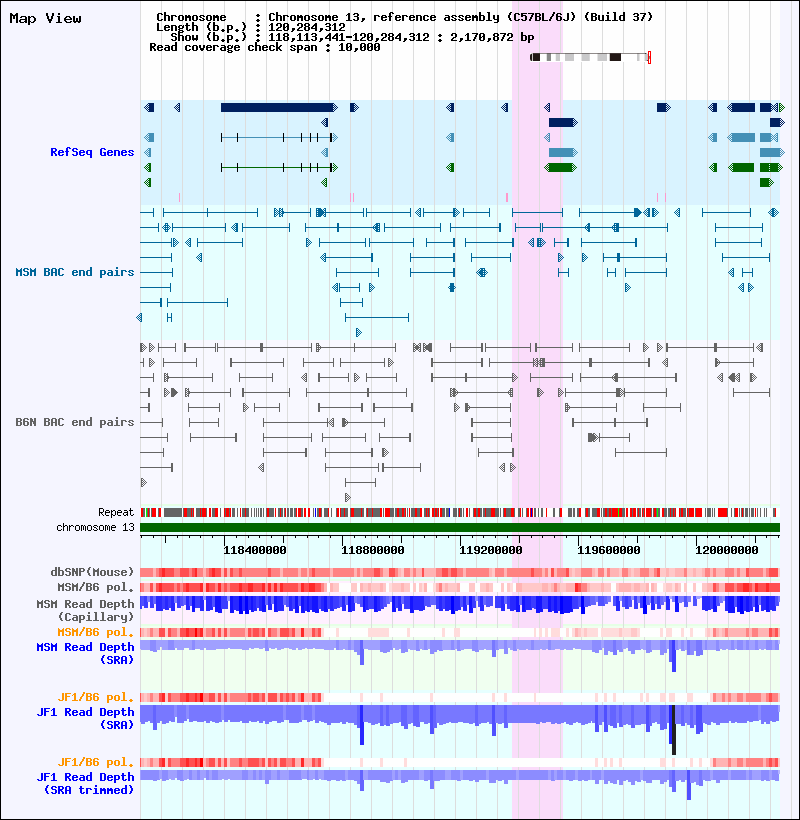 Map View

Chromosome : Chromosome 13, reference assembly (C57BL/6J) (Build 37)
Length (b.p.) : 120,284,312
Show (b.p.) : 118,113,441-120,284,312 : 2,170,872 bp
Read coverage check span : 10,000

RefSeq Genes

MSM BAC end pairs

B6N BAC end pairs

Repeat
chromosome 13

118400000 118800000 119200000 119600000 120000000

dbSNP(Mouse)
MSM/B6 pol.
MSM Read Depth (Capillary)
MSM/B6 pol.
MSM Read Depth (SRA)
JF1/B6 pol.
JF1 Read Depth (SRA)
JF1/B6 pol.
JF1 Read Depth (SRA trimmed)